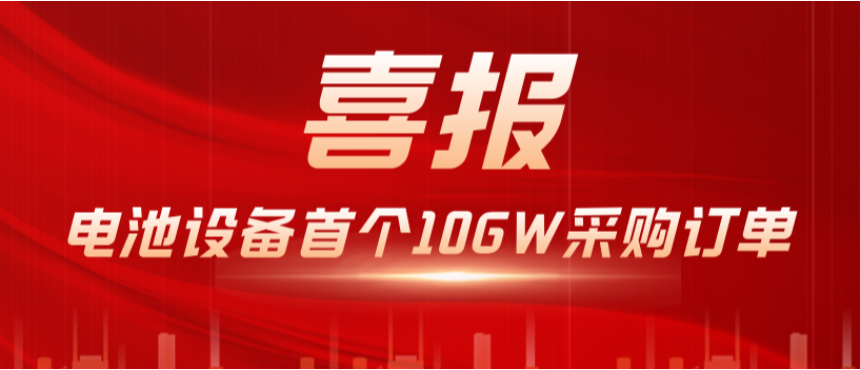 喜报

电池设备首个10GW采购订单